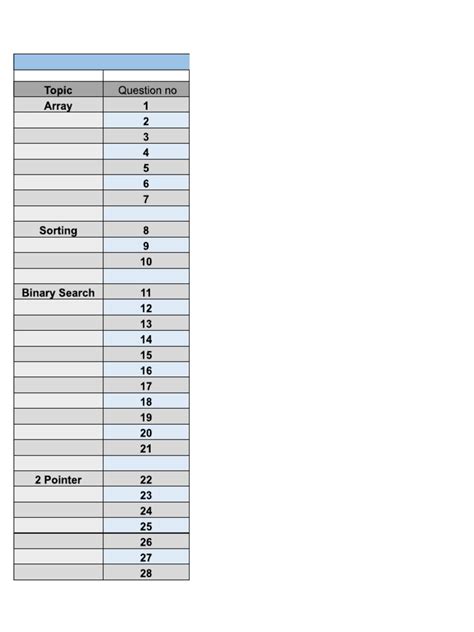 | Topic | Question no |
|---|---|
| Array | 1 |
| | 2 |
| | 3 |
| | 4 |
| | 5 |
| | 6 |
| | 7 |
| | |
| Sorting | 8 |
| | 9 |
| | 10 |
| | |
| Binary Search | 11 |
| | 12 |
| | 13 |
| | 14 |
| | 15 |
| | 16 |
| | 17 |
| | 18 |
| | 19 |
| | 20 |
| | 21 |
| | |
| 2 Pointer | 22 |
| | 23 |
| | 24 |
| | 25 |
| | 26 |
| | 27 |
| | 28 |